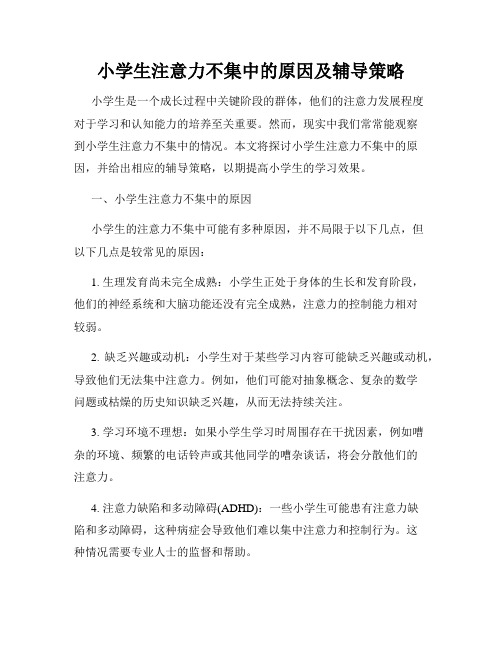 小学生注意力不集中的原因及辅导策略

小学生是一个成长过程中关键阶段的群体，他们的注意力发展程度对于学习和认知能力的培养至关重要。然而，现实中我们常常能观察到小学生注意力不集中的情况。本文将探讨小学生注意力不集中的原因，并给出相应的辅导策略，以期提高小学生的学习效果。

一、小学生注意力不集中的原因

小学生的注意力不集中可能有多种原因，并不局限于以下几点，但以下几点是较常见的原因：

1. 生理发育尚未完全成熟：小学生正处于身体的生长和发育阶段，他们的神经系统和大脑功能还没有完全成熟，注意力的控制能力相对较弱。

2. 缺乏兴趣或动机：小学生对于某些学习内容可能缺乏兴趣或动机，导致他们无法集中注意力。例如，他们可能对抽象概念、复杂的数学问题或枯燥的历史知识缺乏兴趣，从而无法持续关注。

3. 学习环境不理想：如果小学生学习时周围存在干扰因素，例如嘈杂的环境、频繁的电话铃声或其他同学的嘈杂谈话，将会分散他们的注意力。

4. 注意力缺陷和多动障碍(ADHD)：一些小学生可能患有注意力缺陷和多动障碍，这种病症会导致他们难以集中注意力和控制行为。这种情况需要专业人士的监督和帮助。